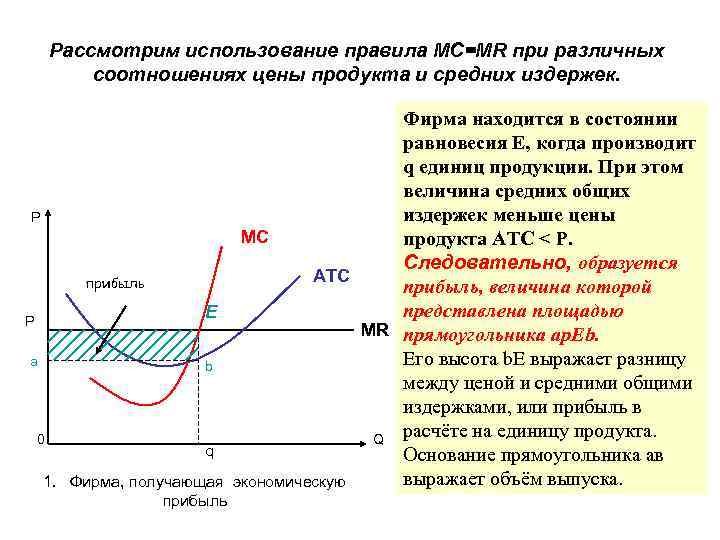 Рассмотрим использование правила MC=MR при различных соотношениях цены продукта и средних издержек.

P
MC
ATC
прибыль
E
P
MR
a
b
0
Q
q

1. Фирма, получающая экономическую прибыль

Фирма находится в состоянии равновесия E, когда производит q единиц продукции. При этом величина средних общих издержек меньше цены продукта ATC < P. Следовательно, образуется прибыль, величина которой представлена площадью прямоугольника apEb. Его высота bE выражает разницу между ценой и средними общими издержками, или прибыль в расчёте на единицу продукта. Основание прямоугольника ав выражает объём выпуска.